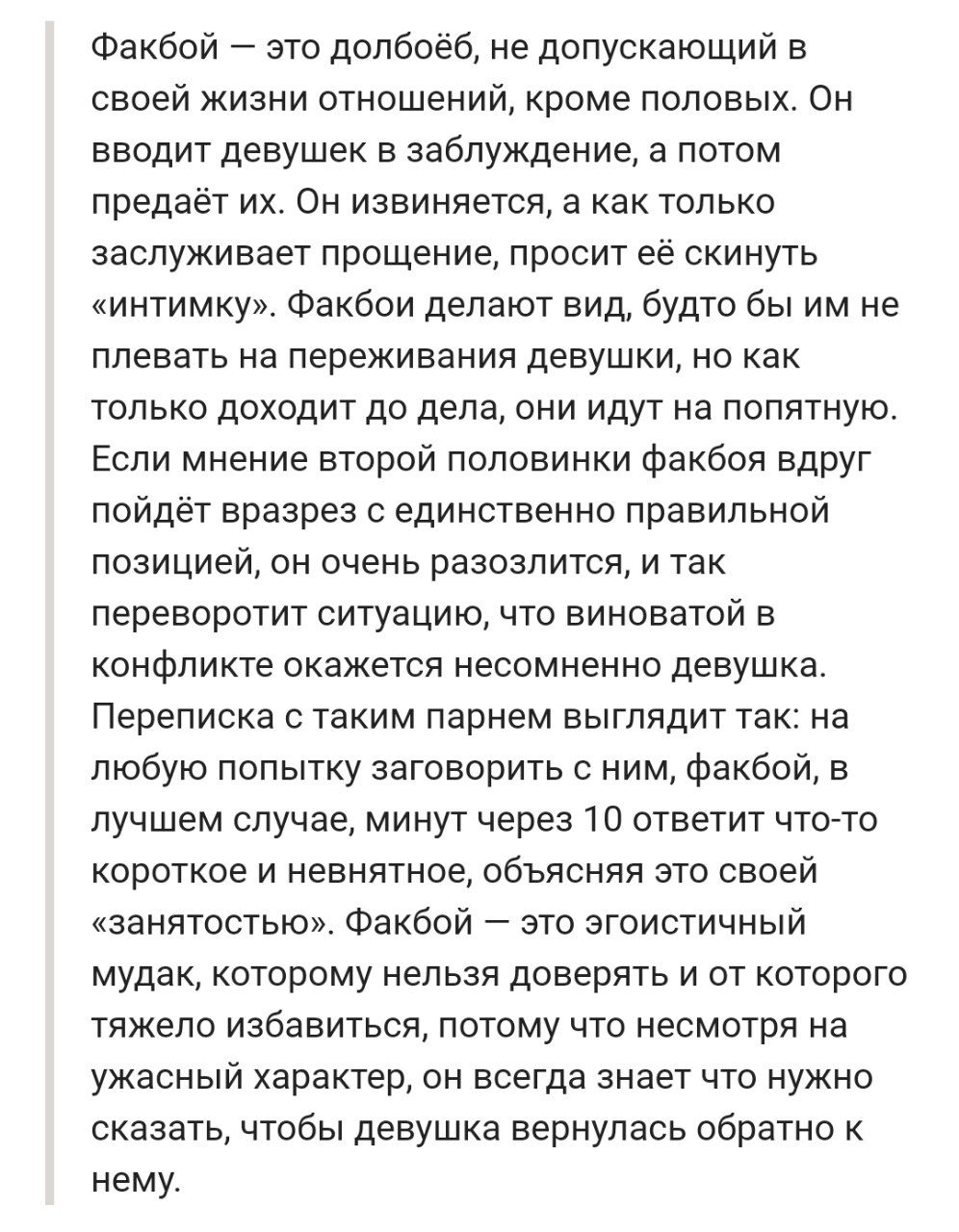 Факбой — это долбоёб, не допускающий в своей жизни отношений, кроме половых. Он вводит девушек в заблуждение, а потом предаёт их. Он извиняется, а как только заслуживает прощение, просит её скинуть «интимку». Факбои делают вид, будто бы им не плевать на переживания девушки, но как только доходит до дела, они идут на попятную. Если мнение второй половинки факбоя вдруг пойдёт вразрез с единственно правильной позицией, он очень разозлится, и так переворотит ситуацию, что виноватой в конфликте окажется несомненно девушка. Переписка с таким парнем выглядит так: на любую попытку заговорить с ним, факбой, в лучшем случае, минут через 10 ответит что-то короткое и невнятное, объясняя это своей «занятостью». Факбой — это эгоистичный мудак, которому нельзя доверять и от которого тяжело избавиться, потому что несмотря на ужасный характер, он всегда знает что нужно сказать, чтобы девушка вернулась обратно к нему.